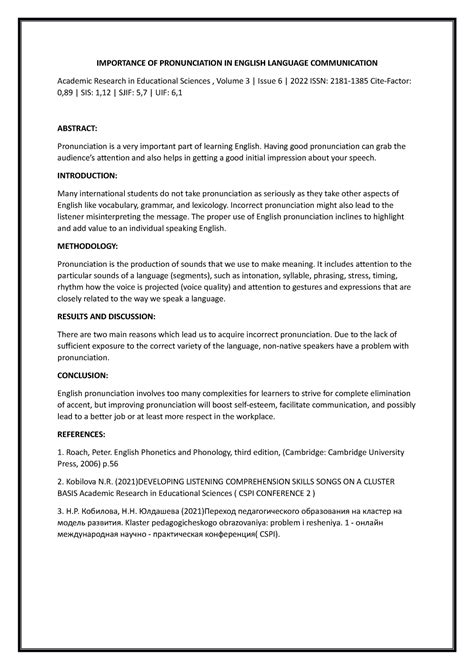 IMPORTANCE OF PRONUNCIATION IN ENGLISH LANGUAGE COMMUNICATION

Academic Research in Educational Sciences , Volume 3 | Issue 6 | 2022 ISSN: 2181-1385 Cite-Factor: 0,89 | SIS: 1,12 | SJIF: 5,7 | UIF: 6,1

ABSTRACT:

Pronunciation is a very important part of learning English. Having good pronunciation can grab the audience's attention and also helps in getting a good initial impression about your speech.

INTRODUCTION:

Many international students do not take pronunciation as seriously as they take other aspects of English like vocabulary, grammar, and lexicology. Incorrect pronunciation might also lead to the listener misinterpreting the message. The proper use of English pronunciation inclines to highlight and add value to an individual speaking English.

METHODOLOGY:

Pronunciation is the production of sounds that we use to make meaning. It includes attention to the particular sounds of a language (segments), such as intonation, syllable, phrasing, stress, timing, rhythm how the voice is projected (voice quality) and attention to gestures and expressions that are closely related to the way we speak a language.

RESULTS AND DISCUSSION:

There are two main reasons which lead us to acquire incorrect pronunciation. Due to the lack of sufficient exposure to the correct variety of the language, non-native speakers have a problem with pronunciation.

CONCLUSION:

English pronunciation involves too many complexities for learners to strive for complete elimination of accent, but improving pronunciation will boost self-esteem, facilitate communication, and possibly lead to a better job or at least more respect in the workplace.

REFERENCES:

1. Roach, Peter. English Phonetics and Phonology, third edition, (Cambridge: Cambridge University Press, 2006) p.56

2. Kobilova N.R. (2021)DEVELOPING LISTENING COMPREHENSION SKILLS SONGS ON A CLUSTER BASIS Academic Research in Educational Sciences ( CSPI CONFERENCE 2 )

3. Н.Р. Кобилова, Н.Н. Юлдашева (2021)Переход педагогического образования на кластер на модель развития. Klaster pedagogicheskogo obrazovaniya: problem i resheniya. 1 - онлайн международная научно - практическая конференция( CSPI).